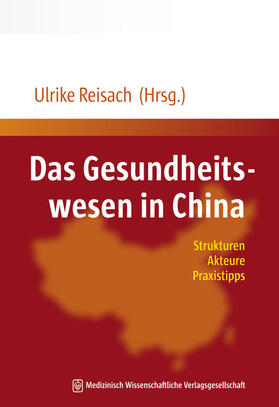 Ulrike Reisach (Hrsg.)

Das Gesundheitswesen in China

Strukturen
Akteure
Praxistipps

Medizinisch Wissenschaftliche Verlagsgesellschaft